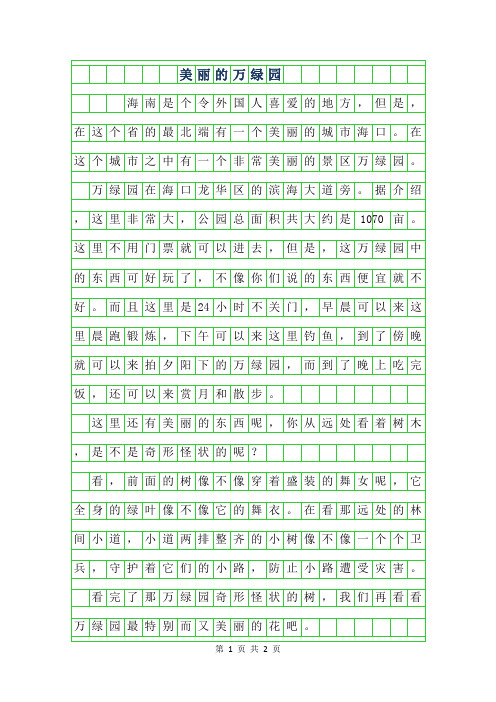 美丽的万绿园

海南是个令外国人喜爱的地方，但是，在这个省的最北端有一个美丽的城市海口。在这个城市之中有一个非常美丽的景区万绿园。

万绿园在海口龙华区的滨海大道旁。据介绍，这里非常大，公园总面积共大约是1070亩。这里不用门票就可以进去，但是，这万绿园中的东西可好玩了，不像你们说的东西便宜就不好。而且这里是24小时不关门，早晨可以来这里晨跑锻炼，下午可以来这里钓鱼，到了傍晚就可以来拍夕阳下的万绿园，而到了晚上吃完饭，还可以来赏月和散步。

这里还有美丽的东西呢，你从远处看着树木，是不是奇形怪状的呢？

看，前面的树像不像穿着盛装的舞女呢，它全身的绿叶像不像它的舞衣。在看那远处的林间小道，小道两排整齐的小树像不像一个个卫兵，守护着它们的小路，防止小路遭受灾害。

看完了那万绿园奇形怪状的树，我们再看看万绿园最特别而又美丽的花吧。

第 1 页 共 2 页